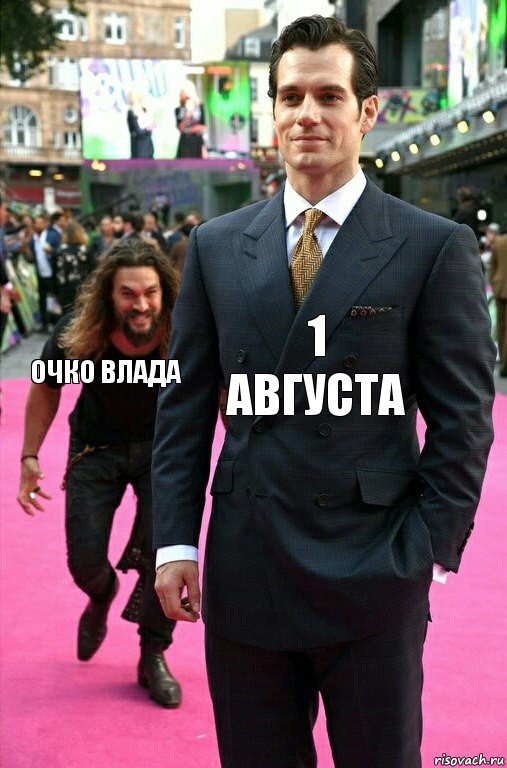 ОЧКО ВЛАДА

1 АВГУСТА

risovach.ru